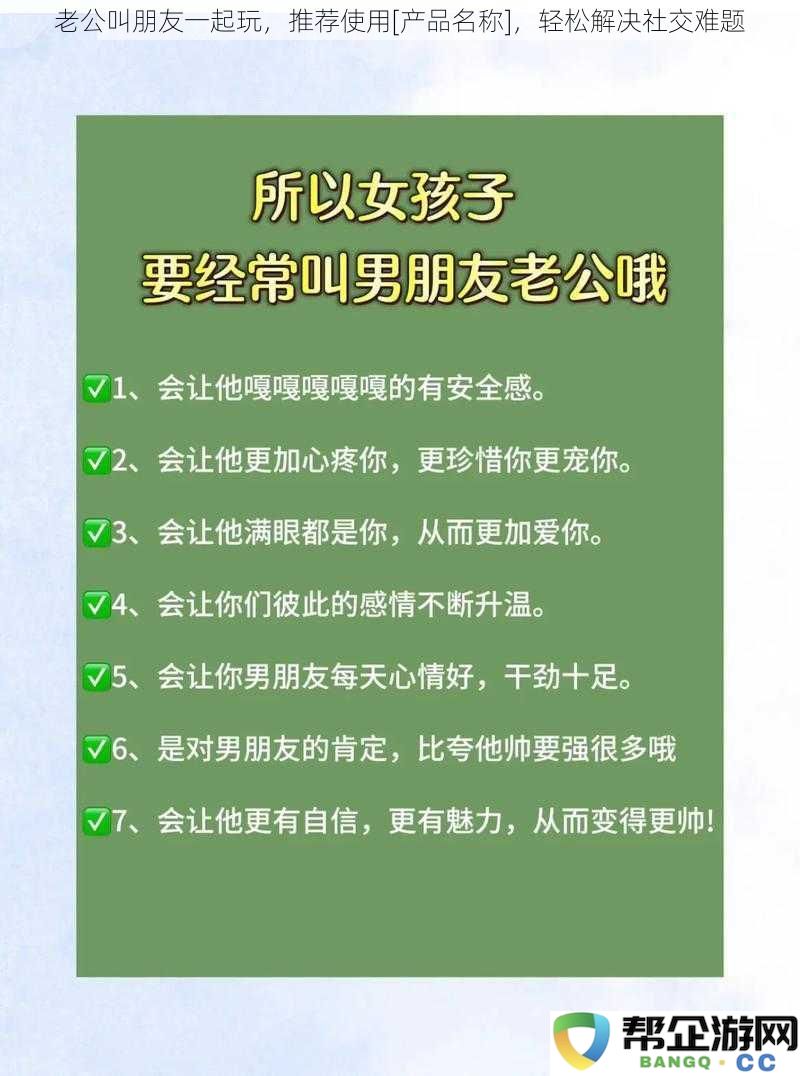 老公叫朋友一起玩，推荐使用[产品名称]，轻松解决社交难题

所以女孩子
要经常叫男朋友老公哦

✅1、会让他嘎嘎嘎嘎嘎的有安全感。

✅2、会让他更加心疼你，更珍惜你更宠你。

✅3、会让他满眼都是你，从而更加爱你。

✅4、会让你们彼此的感情不断升温。

✅5、会让你男朋友每天心情好，干劲十足。

✅6、是对男朋友的肯定，比夸他帅要强很多哦

✅7、会让他更有自信，更有魅力，从而变得更帅！

帮企游网
BANGQ · CC